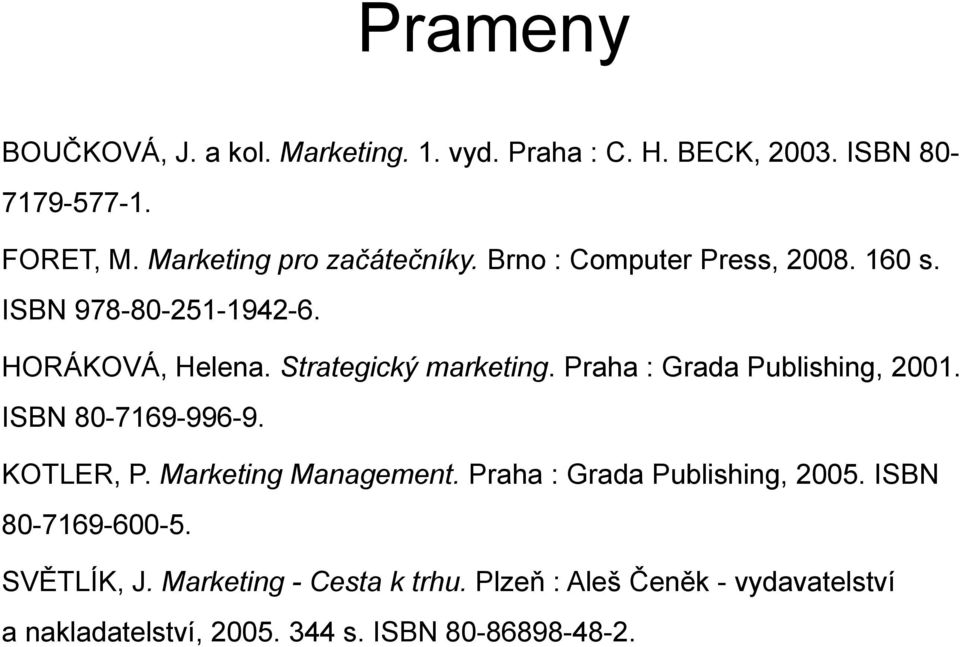 Prameny

BOUČKOVÁ, J. a kol. Marketing. 1. vyd. Praha : C. H. BECK, 2003. ISBN 80-7179-577-1.

FORET, M. Marketing pro začátečníky. Brno : Computer Press, 2008. 160 s. ISBN 978-80-251-1942-6.

HORÁKOVÁ, Helena. Strategický marketing. Praha : Grada Publishing, 2001. ISBN 80-7169-996-9.

KOTLER, P. Marketing Management. Praha : Grada Publishing, 2005. ISBN 80-7169-600-5.

SVĚTLÍK, J. Marketing - Cesta k trhu. Plzeň : Aleš Čeněk - vydavatelství a nakladatelství, 2005. 344 s. ISBN 80-86898-48-2.